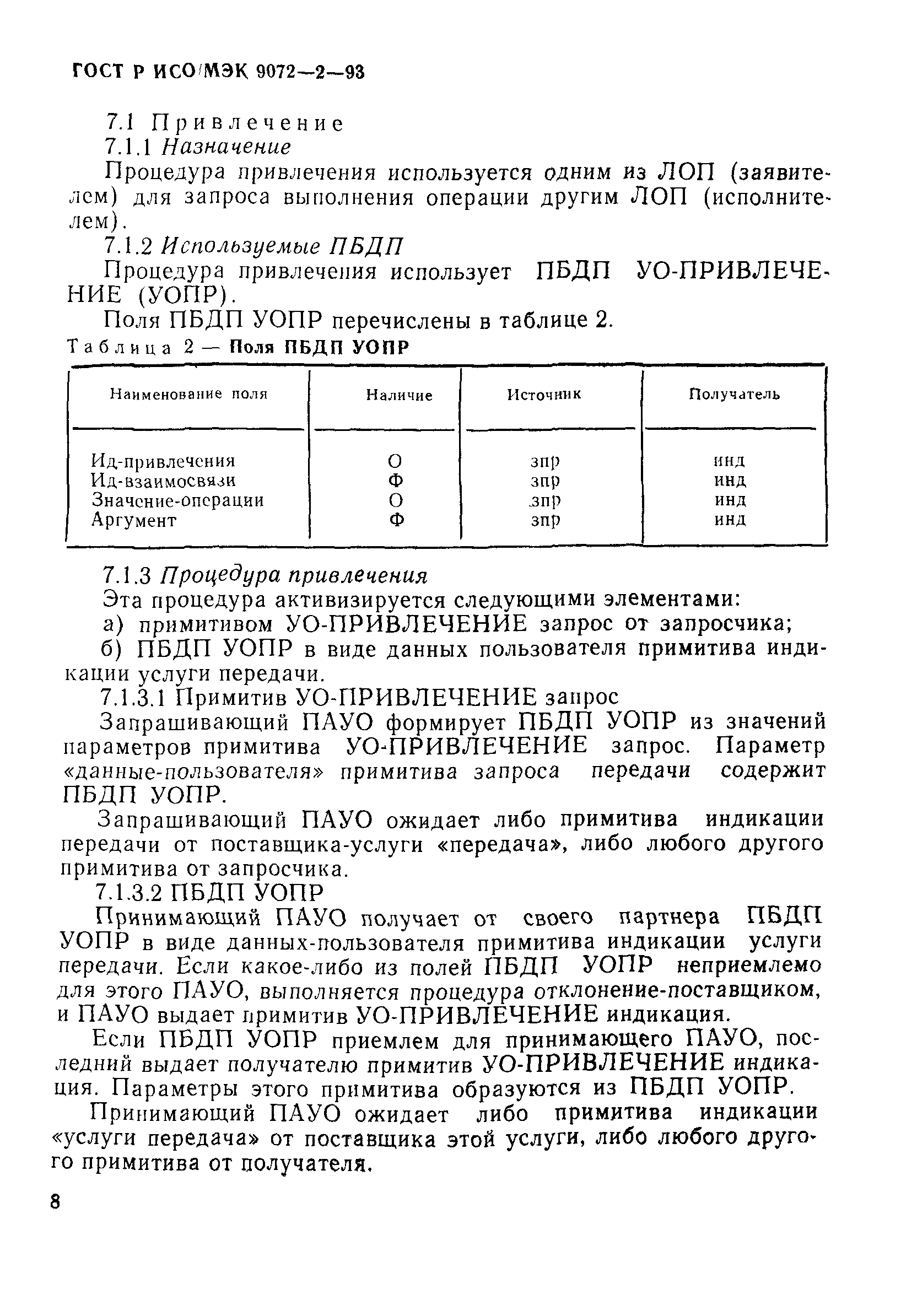 ГОСТ Р ИСО/МЭК 9072—2—93

7.1 Привлечение

7.1.1 Назначение

Процедура привлечения используется одним из ЛОП (заявителем) для запроса выполнения операции другим ЛОП (исполнителем).

7.1.2 Используемые ПБДП

Процедура привлечения использует ПБДП УО-ПРИВЛЕЧЕНИЕ (УОПР).

Поля ПБДП УОПР перечислены в таблице 2.

Таблица 2 — Поля ПБДП УОПР

| Наименование поля | Наличие | Источник | Получатель |
|---|---|---|---|
| Ид-привлечения | О | зпр | инд |
| Ид-взаимосвязи | Ф | зпр | инд |
| Значение-операции | О | зпр | инд |
| Аргумент | Ф | зпр | инд |

7.1.3 Процедура привлечения

Эта процедура активизируется следующими элементами:

а) примитивом УО-ПРИВЛЕЧЕНИЕ запрос от запросчика;

б) ПБДП УОПР в виде данных пользователя примитива индикации услуги передачи.

7.1.3.1 Примитив УО-ПРИВЛЕЧЕНИЕ запрос

Запрашивающий ПАУО формирует ПБДП УОПР из значений параметров примитива УО-ПРИВЛЕЧЕНИЕ запрос. Параметр «данные-пользователя» примитива запроса передачи содержит ПБДП УОПР.

Запрашивающий ПАУО ожидает либо примитива индикации передачи от поставщика-услуги «передача», либо любого другого примитива от запросчика.

7.1.3.2 ПБДП УОПР

Принимающий ПАУО получает от своего партнера ПБДП УОПР в виде данных-пользователя примитива индикации услуги передачи. Если какое-либо из полей ПБДП УОПР неприемлемо для этого ПАУО, выполняется процедура отклонение-поставщиком, и ПАУО выдает примитив УО-ПРИВЛЕЧЕНИЕ индикация.

Если ПБДП УОПР приемлем для принимающего ПАУО, последний выдает получателю примитив УО-ПРИВЛЕЧЕНИЕ индикация. Параметры этого примитива образуются из ПБДП УОПР.

Принимающий ПАУО ожидает либо примитива индикации «услуги передача» от поставщика этой услуги, либо любого другого примитива от получателя.

8